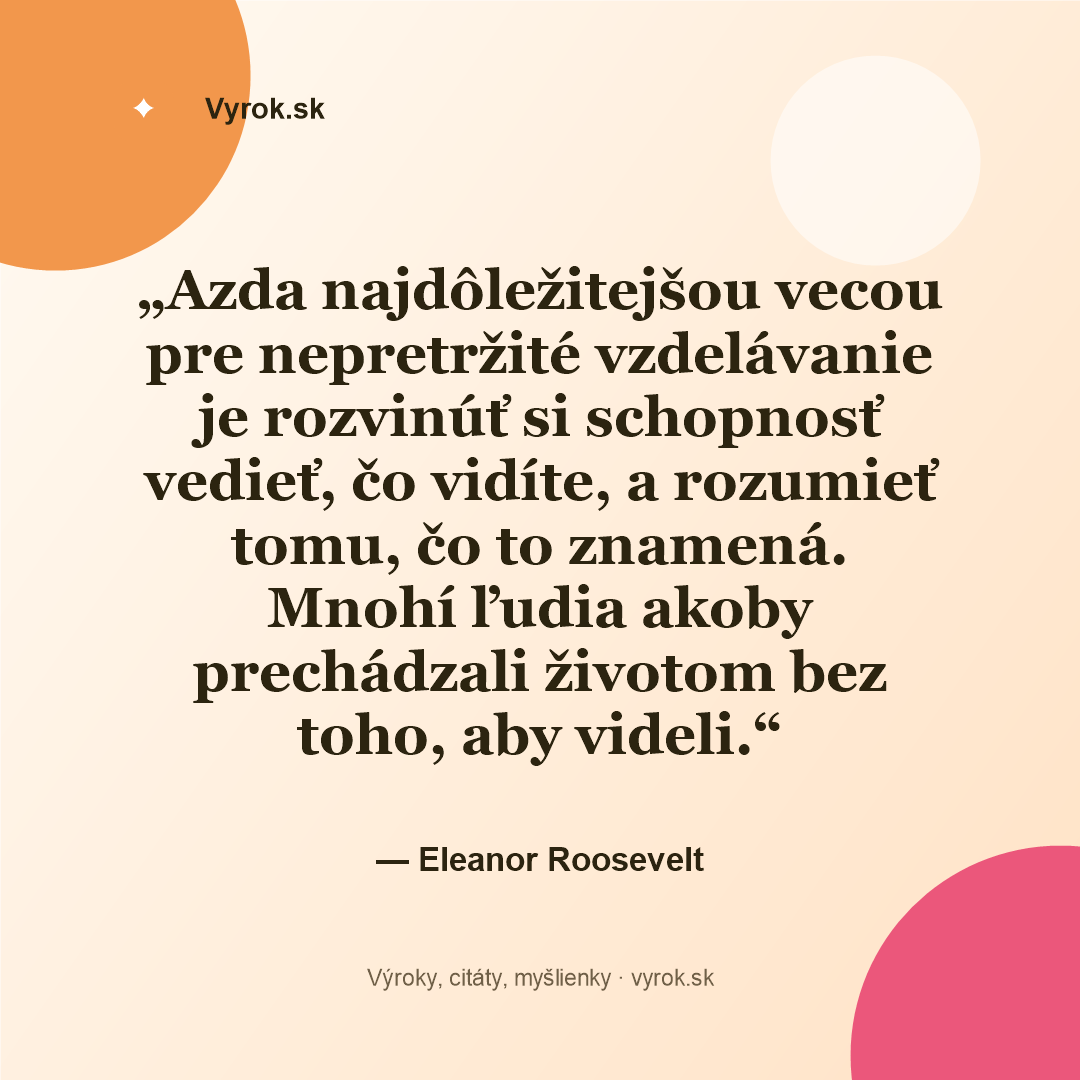 Vyrok.sk

„Azda najdôležitejšou vecou pre nepretržité vzdelávanie je rozvinúť si schopnosť vedieť, čo vidíte, a rozumieť tomu, čo to znamená. Mnohí ľudia akoby prechádzali životom bez toho, aby videli.“

— Eleanor Roosevelt

Výroky, citáty, myšlienky · vyrok.sk